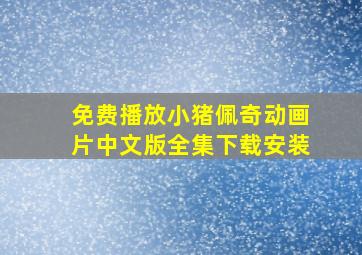 免费播放小猪佩奇动画片中文版全集下载安装